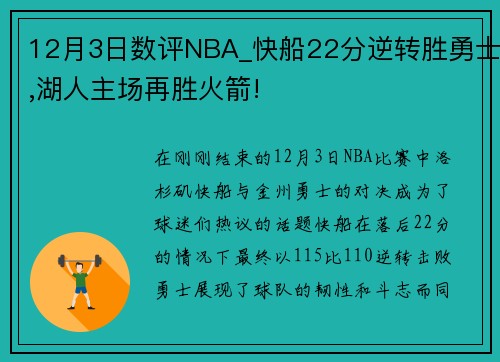 12月3日数评NBA_快船22分逆转胜勇士,湖人主场再胜火箭!

在刚刚结束的12月3日NBA比赛中洛杉矶快船与金州勇士的对决成为了球迷们热议的话题快船在落后22分的情况下最终以115比110逆转击败勇士展现了球队的韧性和斗志而同